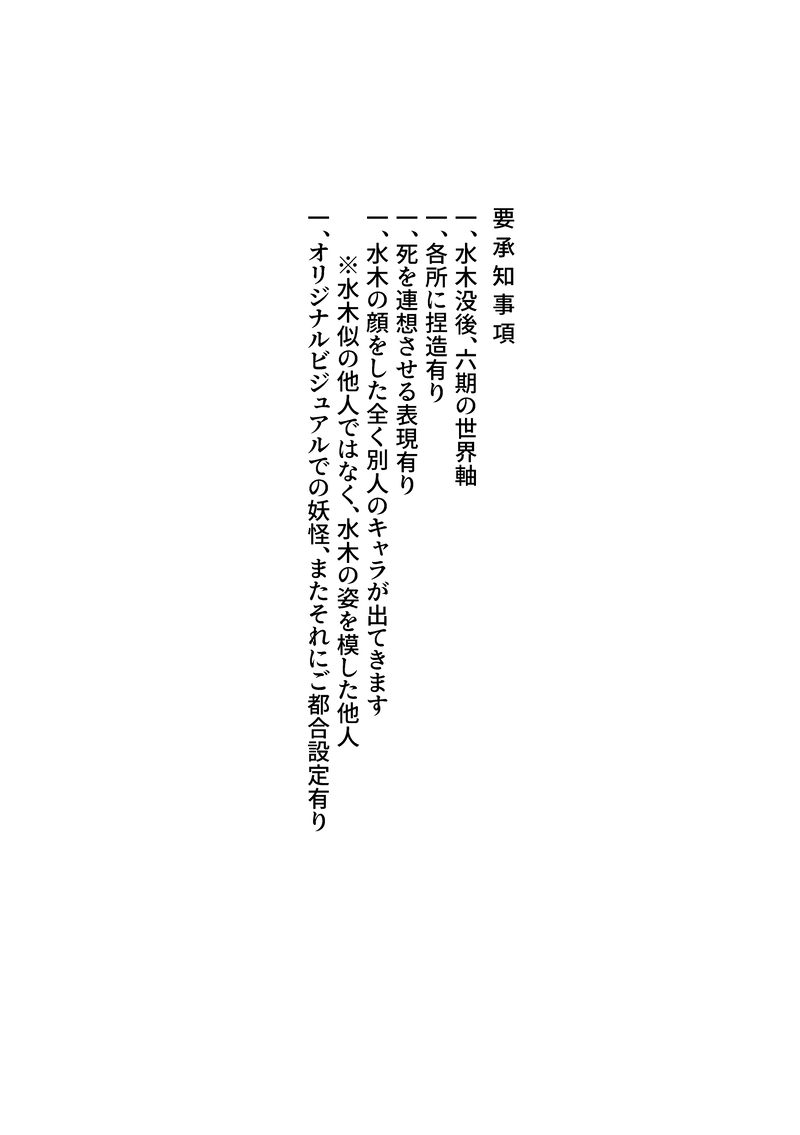 要承知事項

一、水木没後、六期の世界軸

一、各所に捏造有り

一、死を連想させる表現有り

一、水木の顔をした全く別人のキャラが出てきます
※水木似の他人ではなく、水木の姿を模した他人

一、オリジナルビジュアルでの妖怪、またそれにご都合設定有り